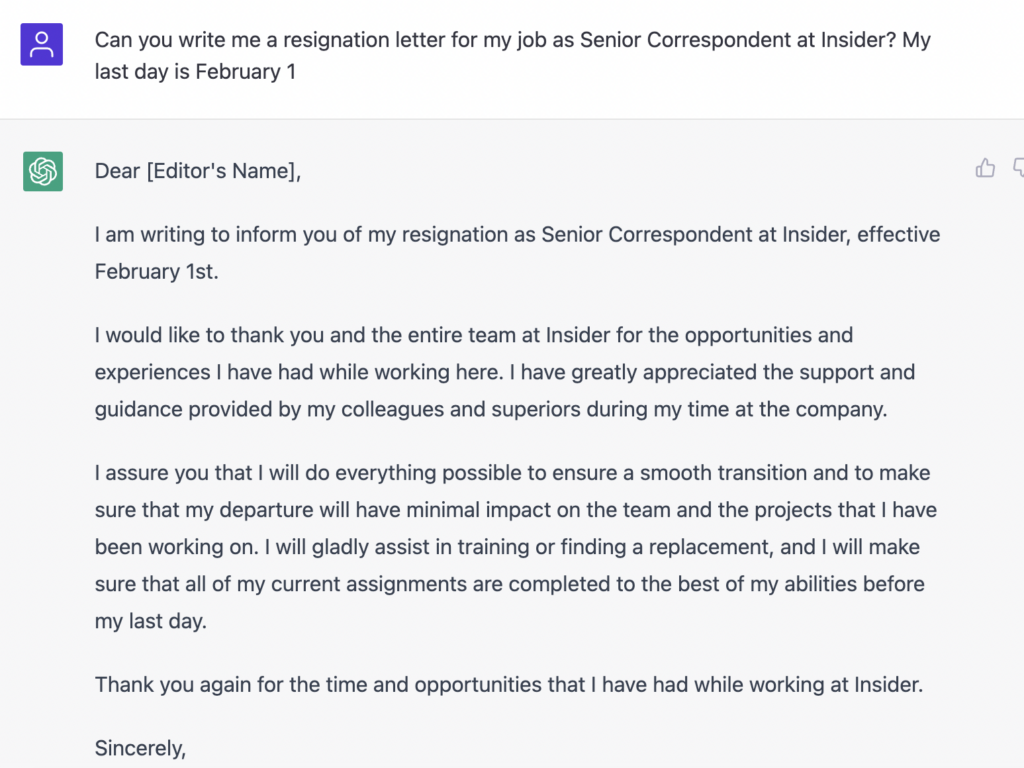 Can you write me a resignation letter for my job as Senior Correspondent at Insider? My last day is February 1

Dear [Editor's Name],

I am writing to inform you of my resignation as Senior Correspondent at Insider, effective February 1st.

I would like to thank you and the entire team at Insider for the opportunities and experiences I have had while working here. I have greatly appreciated the support and guidance provided by my colleagues and superiors during my time at the company.

I assure you that I will do everything possible to ensure a smooth transition and to make sure that my departure will have minimal impact on the team and the projects that I have been working on. I will gladly assist in training or finding a replacement, and I will make sure that all of my current assignments are completed to the best of my abilities before my last day.

Thank you again for the time and opportunities that I have had while working at Insider.

Sincerely,